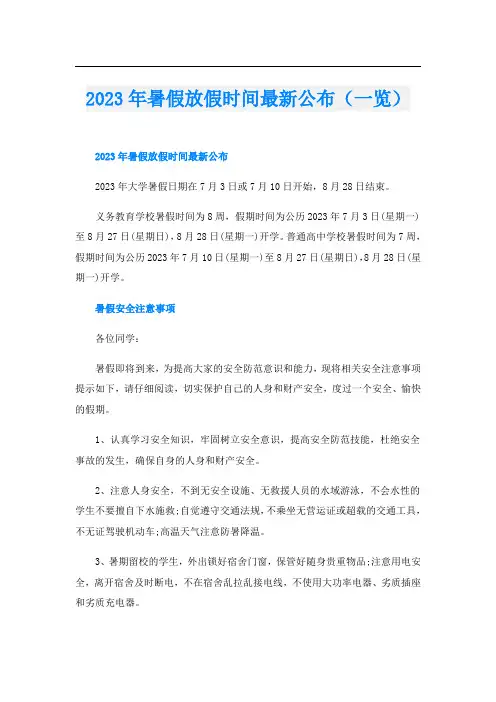 2023年暑假放假时间最新公布（一览）

2023年暑假放假时间最新公布

2023年大学暑假日期在7月3日或7月10日开始，8月28日结束。

义务教育学校暑假时间为8周，假期时间为公历2023年7月3日(星期一)至8月27日(星期日)，8月28日(星期一)开学。普通高中学校暑假时间为7周，假期时间为公历2023年7月10日(星期一)至8月27日(星期日)，8月28日(星期一)开学。

暑假安全注意事项

各位同学：

暑假即将到来，为提高大家的安全防范意识和能力，现将相关安全注意事项提示如下，请仔细阅读，切实保护自己的人身和财产安全，度过一个安全、愉快的假期。

1、认真学习安全知识，牢固树立安全意识，提高安全防范技能，杜绝安全事故的发生，确保自身的人身和财产安全。

2、注意人身安全，不到无安全设施、无救援人员的水域游泳，不会水性的学生不要擅自下水施救;自觉遵守交通法规，不乘坐无营运证或超载的交通工具，不无证驾驶机动车;高温天气注意防暑降温。

3、暑期留校的学生，外出锁好宿舍门窗，保管好随身贵重物品;注意用电安全，离开宿舍及时断电，不在宿舍乱拉乱接电线，不使用大功率电器、劣质插座和劣质充电器。